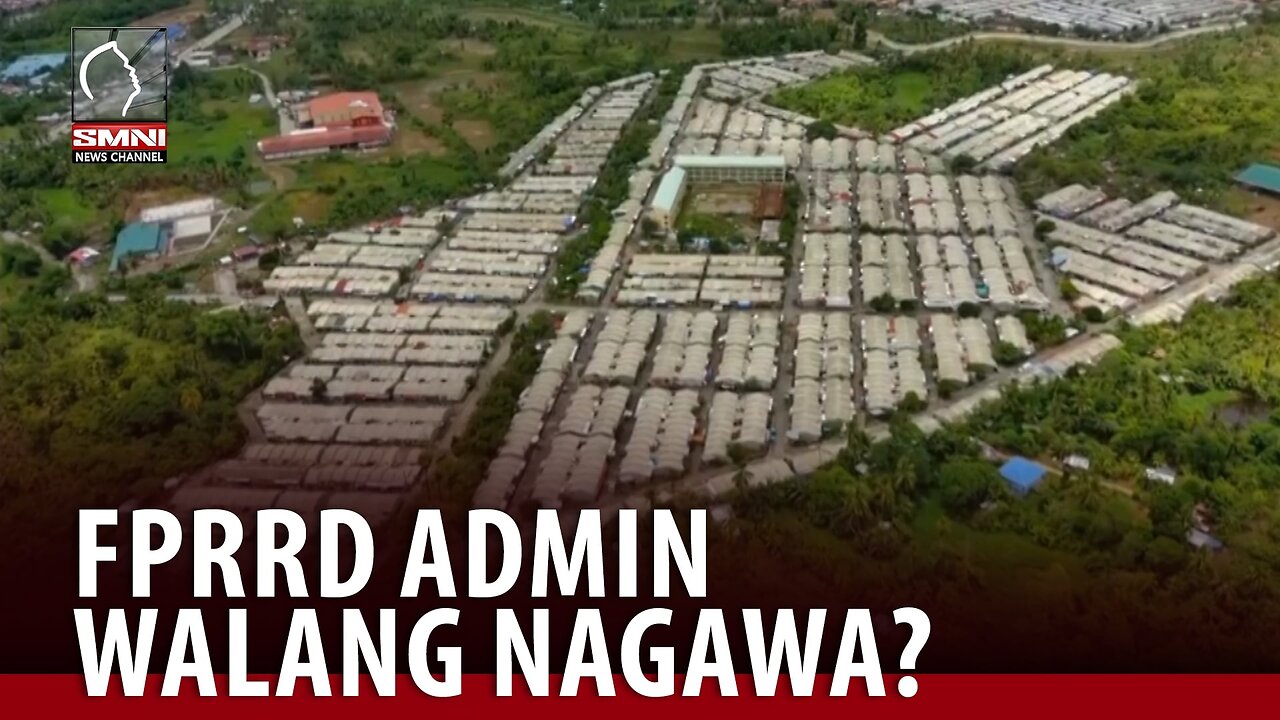 SMNI
NEWS CHANNEL

FPRRD ADMIN
WALANG NAGAWA?